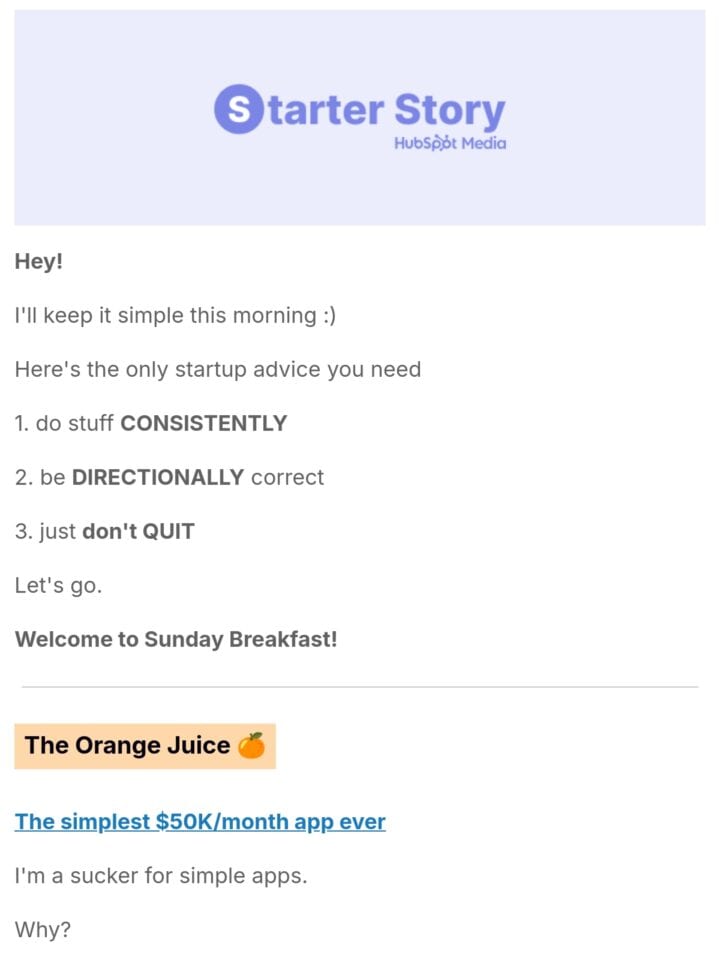 Starter Story
HubSpot Media

Hey!

I'll keep it simple this morning :)

Here's the only startup advice you need

1. do stuff CONSISTENTLY

2. be DIRECTIONALLY correct

3. just don't QUIT

Let's go.

Welcome to Sunday Breakfast!

The Orange Juice 🍊

The simplest $50K/month app ever

I'm a sucker for simple apps.

Why?